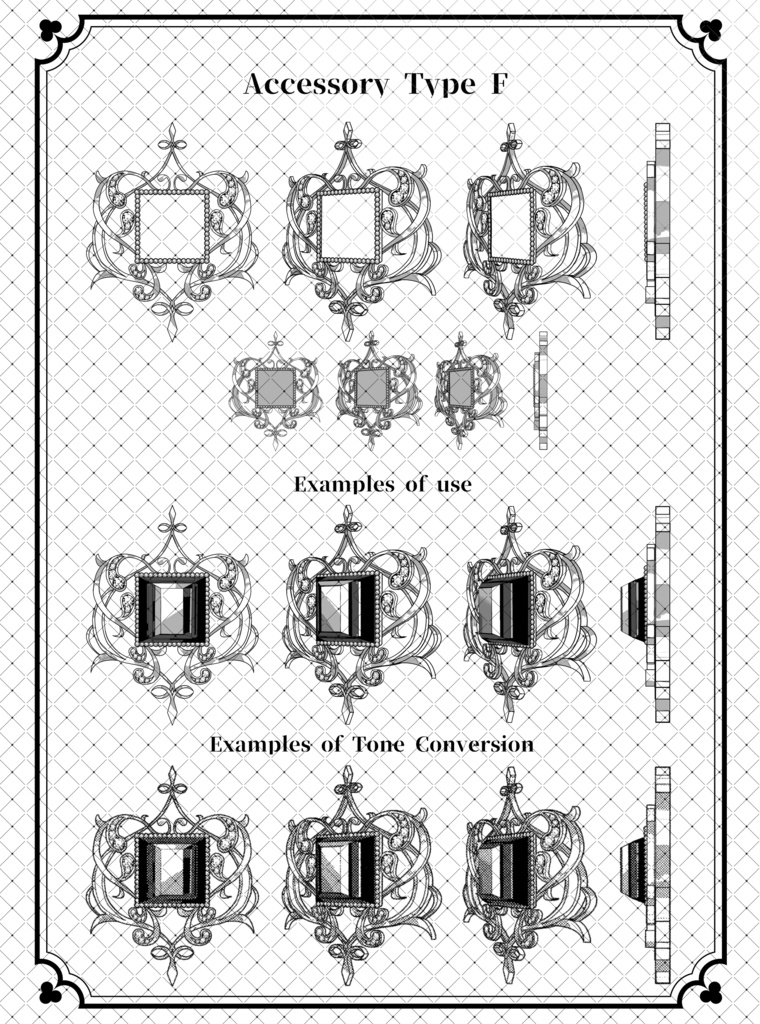 Accessory Type F

Examples of use

Examples of Tone Conversion